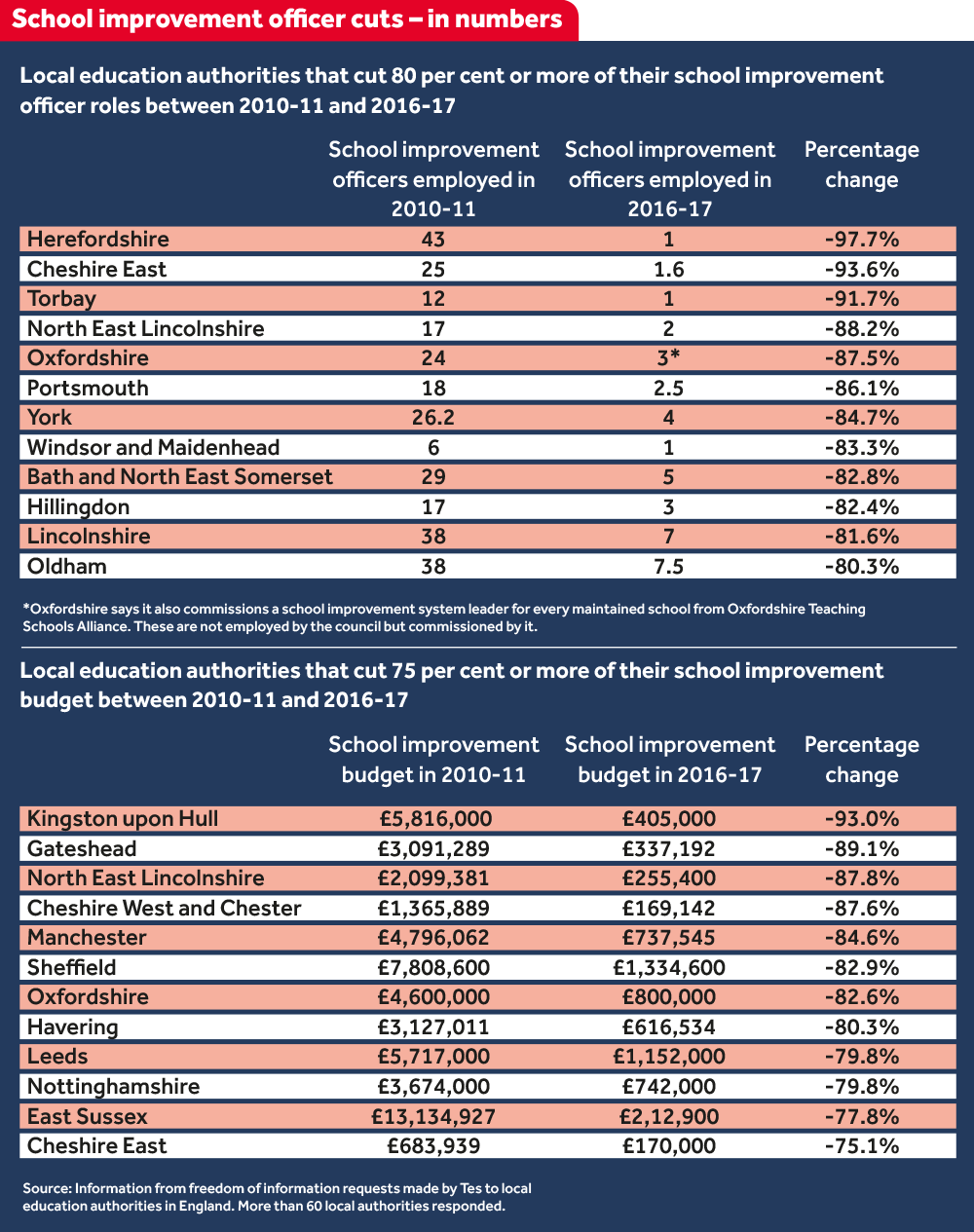 School improvement officer cuts – in numbers

Local education authorities that cut 80 per cent or more of their school improvement officer roles between 2010-11 and 2016-17

| | School improvement officers employed in 2010-11 | School improvement officers employed in 2016-17 | Percentage change |
|---|---|---|---|
| Herefordshire | 43 | 1 | -97.7% |
| Cheshire East | 25 | 1.6 | -93.6% |
| Torbay | 12 | 1 | -91.7% |
| North East Lincolnshire | 17 | 2 | -88.2% |
| Oxfordshire | 24 | 3* | -87.5% |
| Portsmouth | 18 | 2.5 | -86.1% |
| York | 26.2 | 4 | -84.7% |
| Windsor and Maidenhead | 6 | 1 | -83.3% |
| Bath and North East Somerset | 29 | 5 | -82.8% |
| Hillingdon | 17 | 3 | -82.4% |
| Lincolnshire | 38 | 7 | -81.6% |
| Oldham | 38 | 7.5 | -80.3% |

*Oxfordshire says it also commissions a school improvement system leader for every maintained school from Oxfordshire Teaching Schools Alliance. These are not employed by the council but commissioned by it.

Local education authorities that cut 75 per cent or more of their school improvement budget between 2010-11 and 2016-17

| | School improvement budget in 2010-11 | School improvement budget in 2016-17 | Percentage change |
|---|---|---|---|
| Kingston upon Hull | £5,816,000 | £405,000 | -93.0% |
| Gateshead | £3,091,289 | £337,192 | -89.1% |
| North East Lincolnshire | £2,099,381 | £255,400 | -87.8% |
| Cheshire West and Chester | £1,365,889 | £169,142 | -87.6% |
| Manchester | £4,796,062 | £737,545 | -84.6% |
| Sheffield | £7,808,600 | £1,334,600 | -82.9% |
| Oxfordshire | £4,600,000 | £800,000 | -82.6% |
| Havering | £3,127,011 | £616,534 | -80.3% |
| Leeds | £5,717,000 | £1,152,000 | -79.8% |
| Nottinghamshire | £3,674,000 | £742,000 | -79.8% |
| East Sussex | £13,134,927 | £2,12,900 | -77.8% |
| Cheshire East | £683,939 | £170,000 | -75.1% |

Source: Information from freedom of information requests made by Tes to local education authorities in England. More than 60 local authorities responded.